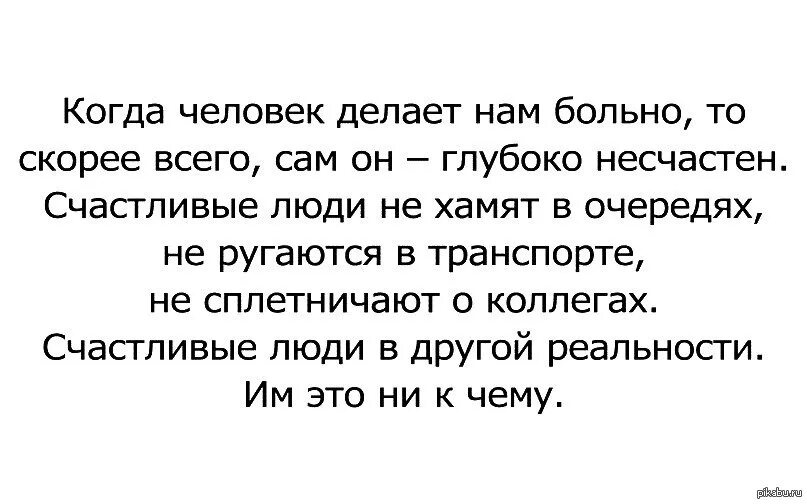 Когда человек делает нам больно, то скорее всего, сам он – глубоко несчастен. Счастливые люди не хамят в очередях, не ругаются в транспорте, не сплетничают о коллегах. Счастливые люди в другой реальности. Им это ни к чему.

pikabu.ru